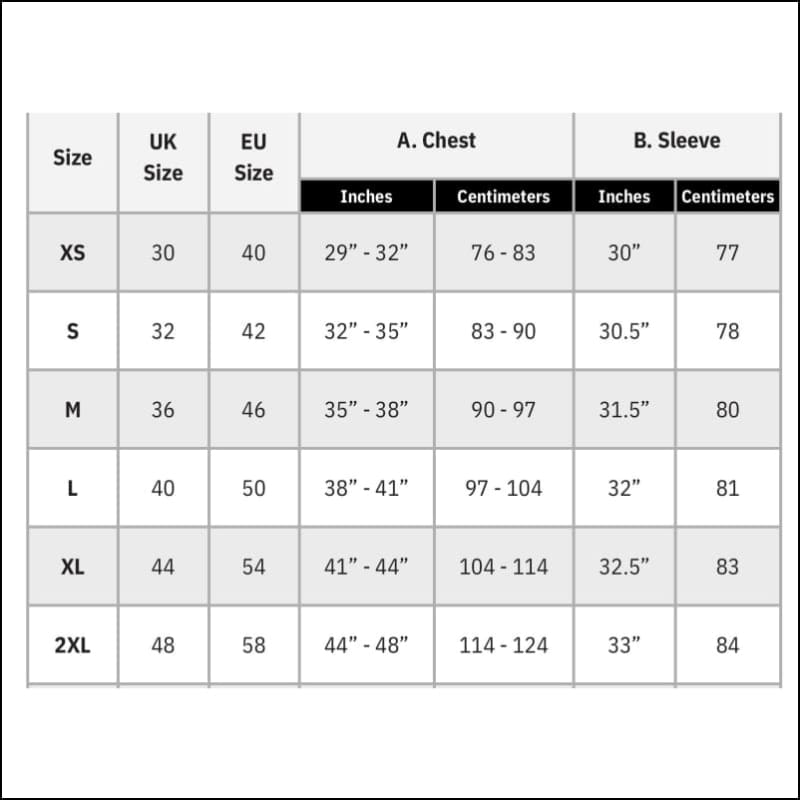 | Size | UK Size | EU Size | A. Chest Inches | A. Chest Centimeters | B. Sleeve Inches | B. Sleeve Centimeters |
|---|---|---|---|---|---|---|
| XS | 30 | 40 | 29” - 32” | 76 - 83 | 30” | 77 |
| S | 32 | 42 | 32” - 35” | 83 - 90 | 30.5” | 78 |
| M | 36 | 46 | 35” - 38” | 90 - 97 | 31.5” | 80 |
| L | 40 | 50 | 38” - 41” | 97 - 104 | 32” | 81 |
| XL | 44 | 54 | 41” - 44” | 104 - 114 | 32.5” | 83 |
| 2XL | 48 | 58 | 44” - 48” | 114 - 124 | 33” | 84 |